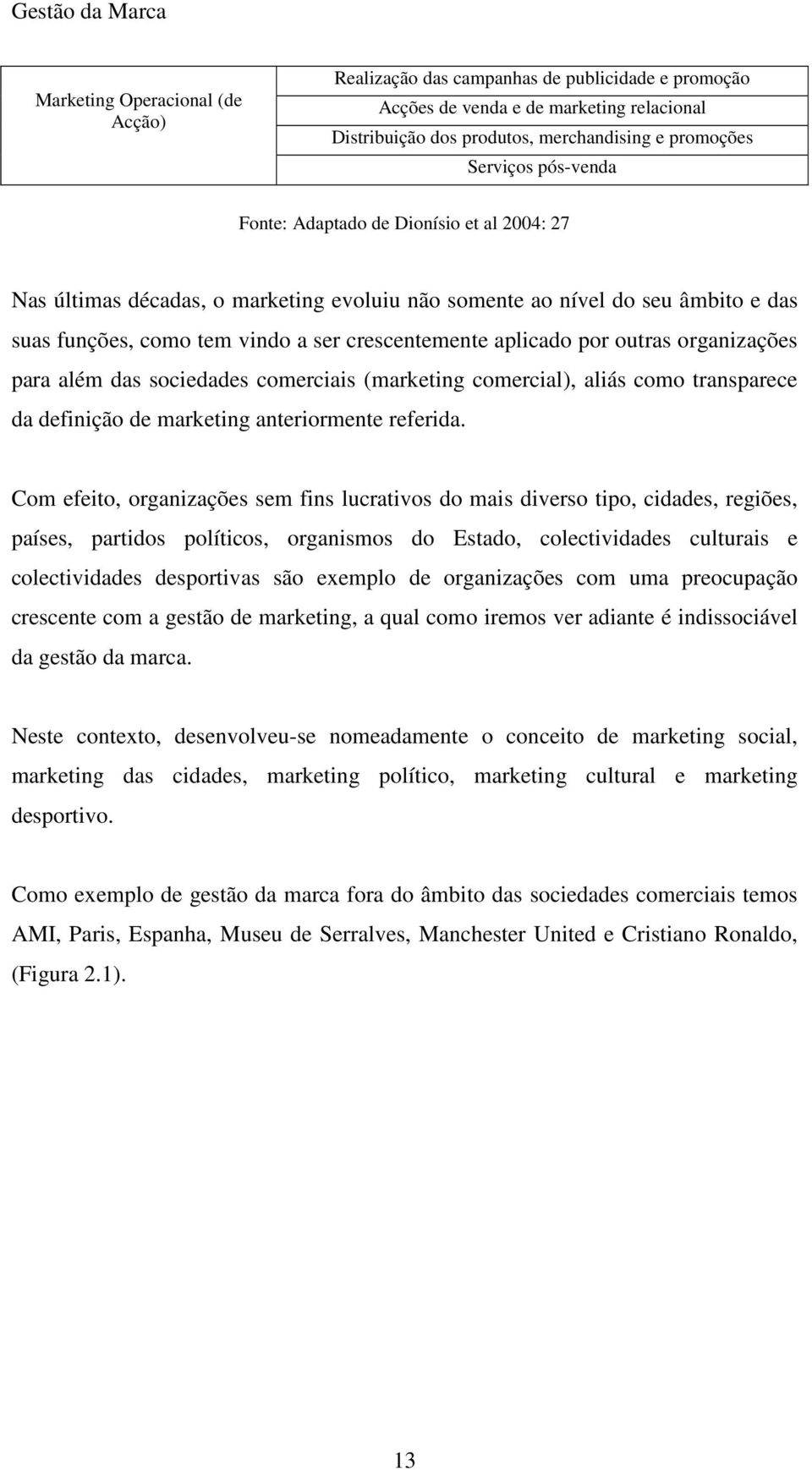 Gestão da Marca

| Marketing Operacional (de Acção) | Realização das campanhas de publicidade e promoção |
|---|---|
| | Acções de venda e de marketing relacional |
| | Distribuição dos produtos, merchandising e promoções |
| | Serviços pós-venda |

Fonte: Adaptado de Dionísio et al 2004: 27

Nas últimas décadas, o marketing evoluiu não somente ao nível do seu âmbito e das suas funções, como tem vindo a ser crescentemente aplicado por outras organizações para além das sociedades comerciais (marketing comercial), aliás como transparece da definição de marketing anteriormente referida.

Com efeito, organizações sem fins lucrativos do mais diverso tipo, cidades, regiões, países, partidos políticos, organismos do Estado, colectividades culturais e colectividades desportivas são exemplo de organizações com uma preocupação crescente com a gestão de marketing, a qual como iremos ver adiante é indissociável da gestão da marca.

Neste contexto, desenvolveu-se nomeadamente o conceito de marketing social, marketing das cidades, marketing político, marketing cultural e marketing desportivo.

Como exemplo de gestão da marca fora do âmbito das sociedades comerciais temos AMI, Paris, Espanha, Museu de Serralves, Manchester United e Cristiano Ronaldo, (Figura 2.1).

13